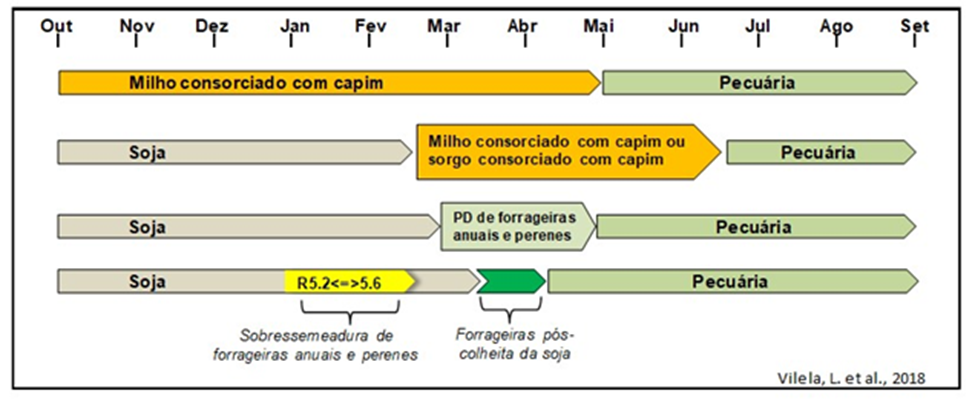 Out Nov Dez Jan Fev Mar Abr Mai Jun Jul Ago Set

Milho consorciado com capim
Pecuária

Soja
Milho consorciado com capim ou sorgo consorciado com capim
Pecuária

Soja
PD de forrageiras anuais e perenes
Pecuária

Soja
R5.2<=>5.6
Pecuária

Sobressemeadura de forrageiras anuais e perenes

Forrageiras pós-colheita da soja

Vilela, L. et al., 2018